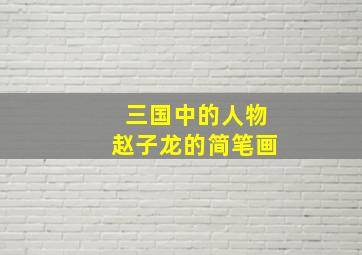 三国中的人物
赵子龙的简笔画